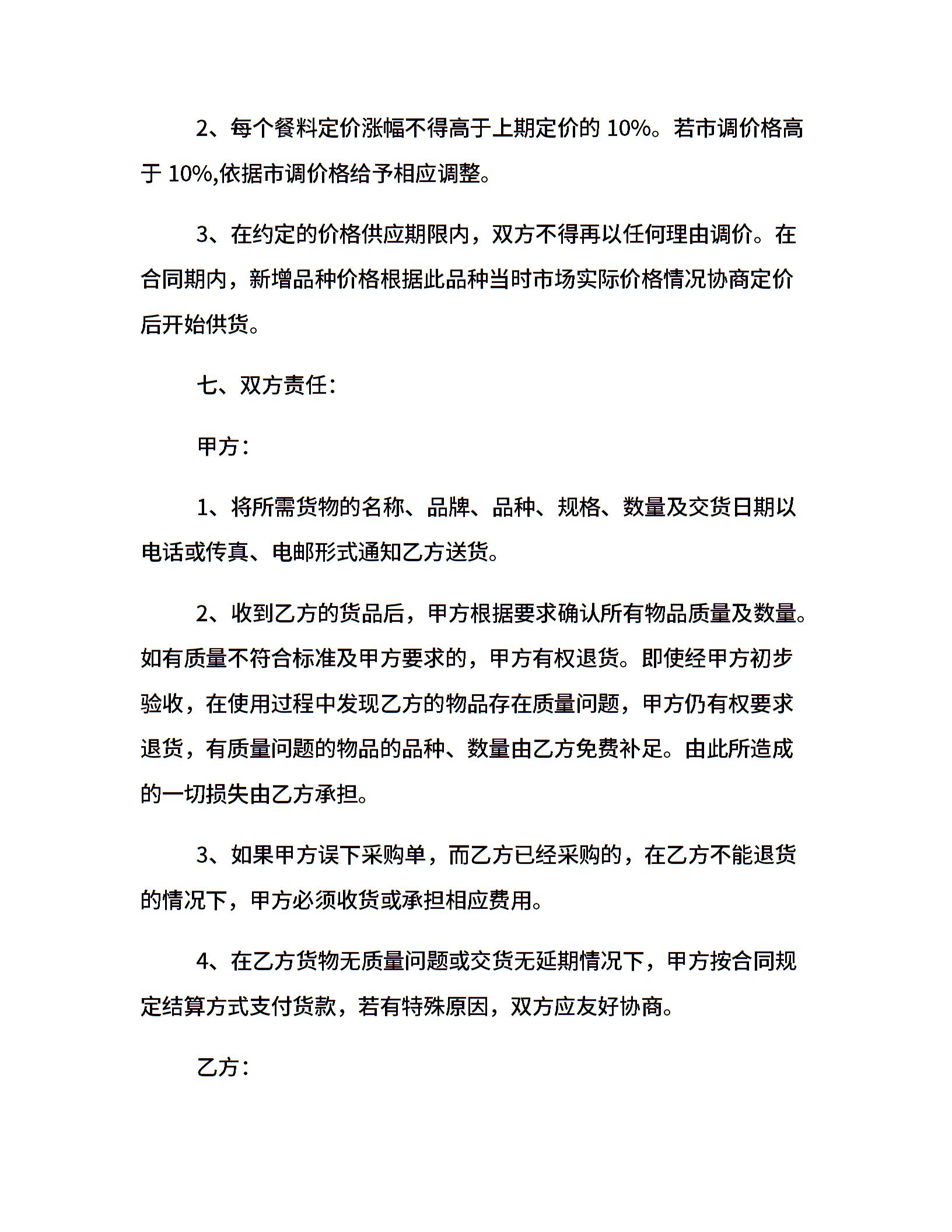 2、每个餐料定价涨幅不得高于上期定价的 10%。若市调价格高于 10%,依据市调价格给予相应调整。

3、在约定的价格供应期限内，双方不得再以任何理由调价。在合同期内，新增品种价格根据此品种当时市场实际价格情况协商定价后开始供货。

七、双方责任：

甲方：

1、将所需货物的名称、品牌、品种、规格、数量及交货日期以电话或传真、电邮形式通知乙方送货。

2、收到乙方的货品后，甲方根据要求确认所有物品质量及数量。如有质量不符合标准及甲方要求的，甲方有权退货。即使经甲方初步验收，在使用过程中发现乙方的物品存在质量问题，甲方仍有权要求退货，有质量问题的物品的品种、数量由乙方免费补足。由此所造成的一切损失由乙方承担。

3、如果甲方误下采购单，而乙方已经采购的，在乙方不能退货的情况下，甲方必须收货或承担相应费用。

4、在乙方货物无质量问题或交货无延期情况下，甲方按合同规定结算方式支付货款，若有特殊原因，双方应友好协商。

乙方：